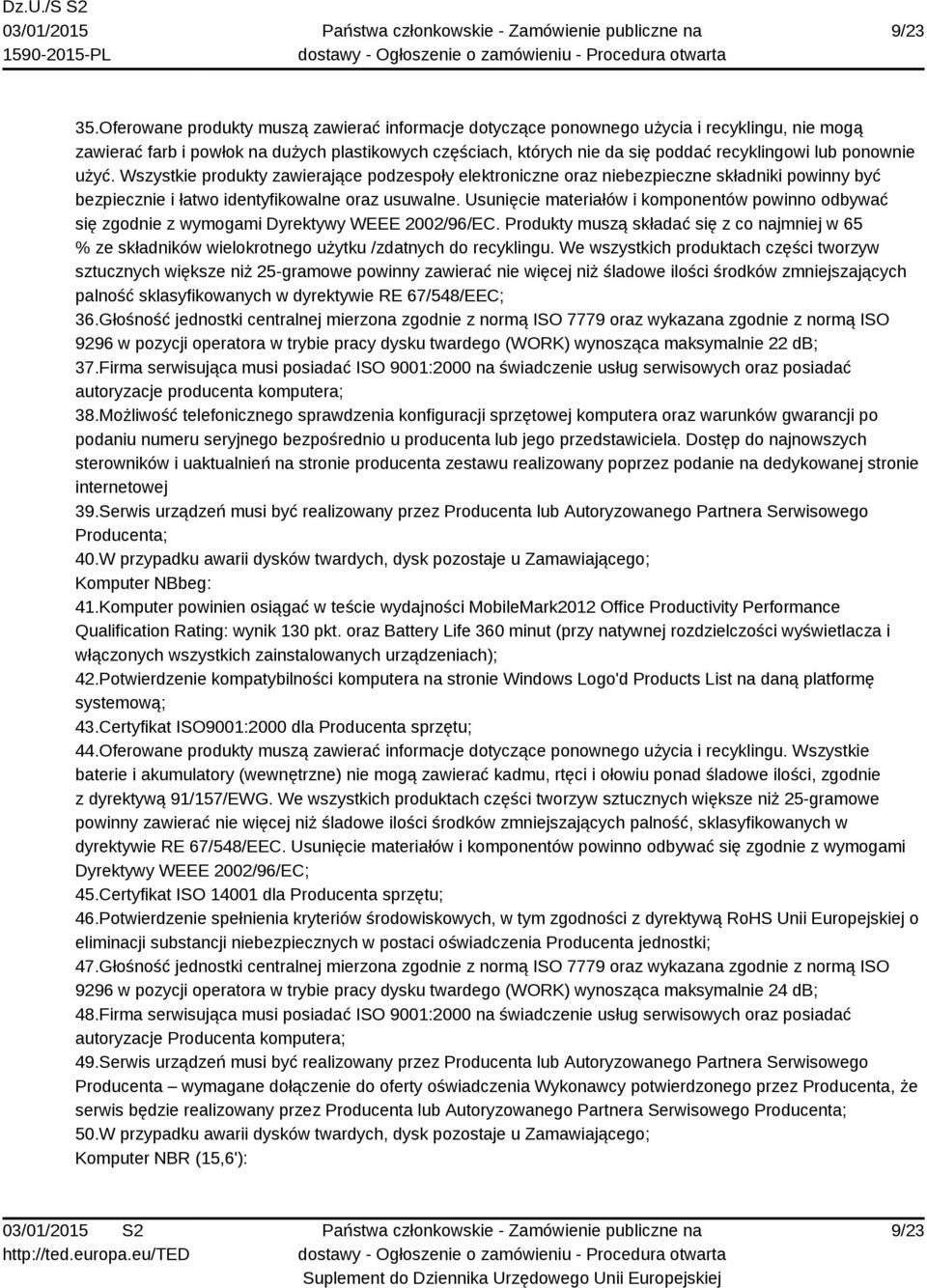 Dz.U./S S2
03/01/2015
1590-2015-PL

Państwa członkowskie - Zamówienie publiczne na dostawy - Ogłoszenie o zamówieniu - Procedura otwarta

9/23

35.Oferowane produkty muszą zawierać informacje dotyczące ponownego użycia i recyklingu, nie mogą zawierać farb i powłok na dużych plastikowych częściach, których nie da się poddać recyklingowi lub ponownie użyć. Wszystkie produkty zawierające podzespoły elektroniczne oraz niebezpieczne składniki powinny być bezpiecznie i łatwo identyfikowalne oraz usuwalne. Usunięcie materiałów i komponentów powinno odbywać się zgodnie z wymogami Dyrektywy WEEE 2002/96/EC. Produkty muszą składać się z co najmniej w 65 % ze składników wielokrotnego użytku /zdatnych do recyklingu. We wszystkich produktach części tworzyw sztucznych większe niż 25-gramowe powinny zawierać nie więcej niż śladowe ilości środków zmniejszających palność sklasyfikowanych w dyrektywie RE 67/548/EEC;
36.Głośność jednostki centralnej mierzona zgodnie z normą ISO 7779 oraz wykazana zgodnie z normą ISO 9296 w pozycji operatora w trybie pracy dysku twardego (WORK) wynosząca maksymalnie 22 dB;
37.Firma serwisująca musi posiadać ISO 9001:2000 na świadczenie usług serwisowych oraz posiadać autoryzacje producenta komputera;
38.Możliwość telefonicznego sprawdzenia konfiguracji sprzętowej komputera oraz warunków gwarancji po podaniu numeru seryjnego bezpośrednio u producenta lub jego przedstawiciela. Dostęp do najnowszych sterowników i uaktualnień na stronie producenta zestawu realizowany poprzez podanie na dedykowanej stronie internetowej
39.Serwis urządzeń musi być realizowany przez Producenta lub Autoryzowanego Partnera Serwisowego Producenta;
40.W przypadku awarii dysków twardych, dysk pozostaje u Zamawiającego;
Komputer NBbeg:
41.Komputer powinien osiągać w teście wydajności MobileMark2012 Office Productivity Performance Qualification Rating: wynik 130 pkt. oraz Battery Life 360 minut (przy natywnej rozdzielczości wyświetlacza i włączonych wszystkich zainstalowanych urządzeniach);
42.Potwierdzenie kompatybilności komputera na stronie Windows Logo'd Products List na daną platformę systemową;
43.Certyfikat ISO9001:2000 dla Producenta sprzętu;
44.Oferowane produkty muszą zawierać informacje dotyczące ponownego użycia i recyklingu. Wszystkie baterie i akumulatory (wewnętrzne) nie mogą zawierać kadmu, rtęci i ołowiu ponad śladowe ilości, zgodnie z dyrektywą 91/157/EWG. We wszystkich produktach części tworzyw sztucznych większe niż 25-gramowe powinny zawierać nie więcej niż śladowe ilości środków zmniejszających palność, sklasyfikowanych w dyrektywie RE 67/548/EEC. Usunięcie materiałów i komponentów powinno odbywać się zgodnie z wymogami Dyrektywy WEEE 2002/96/EC;
45.Certyfikat ISO 14001 dla Producenta sprzętu;
46.Potwierdzenie spełnienia kryteriów środowiskowych, w tym zgodności z dyrektywą RoHS Unii Europejskiej o eliminacji substancji niebezpiecznych w postaci oświadczenia Producenta jednostki;
47.Głośność jednostki centralnej mierzona zgodnie z normą ISO 7779 oraz wykazana zgodnie z normą ISO 9296 w pozycji operatora w trybie pracy dysku twardego (WORK) wynosząca maksymalnie 24 dB;
48.Firma serwisująca musi posiadać ISO 9001:2000 na świadczenie usług serwisowych oraz posiadać autoryzacje Producenta komputera;
49.Serwis urządzeń musi być realizowany przez Producenta lub Autoryzowanego Partnera Serwisowego Producenta – wymagane dołączenie do oferty oświadczenia Wykonawcy potwierdzonego przez Producenta, że serwis będzie realizowany przez Producenta lub Autoryzowanego Partnera Serwisowego Producenta;
50.W przypadku awarii dysków twardych, dysk pozostaje u Zamawiającego;
Komputer NBR (15,6'):

03/01/2015 S2
http://ted.europa.eu/TED

Państwa członkowskie - Zamówienie publiczne na dostawy - Ogłoszenie o zamówieniu - Procedura otwarta
Suplement do Dziennika Urzędowego Unii Europejskiej

9/23